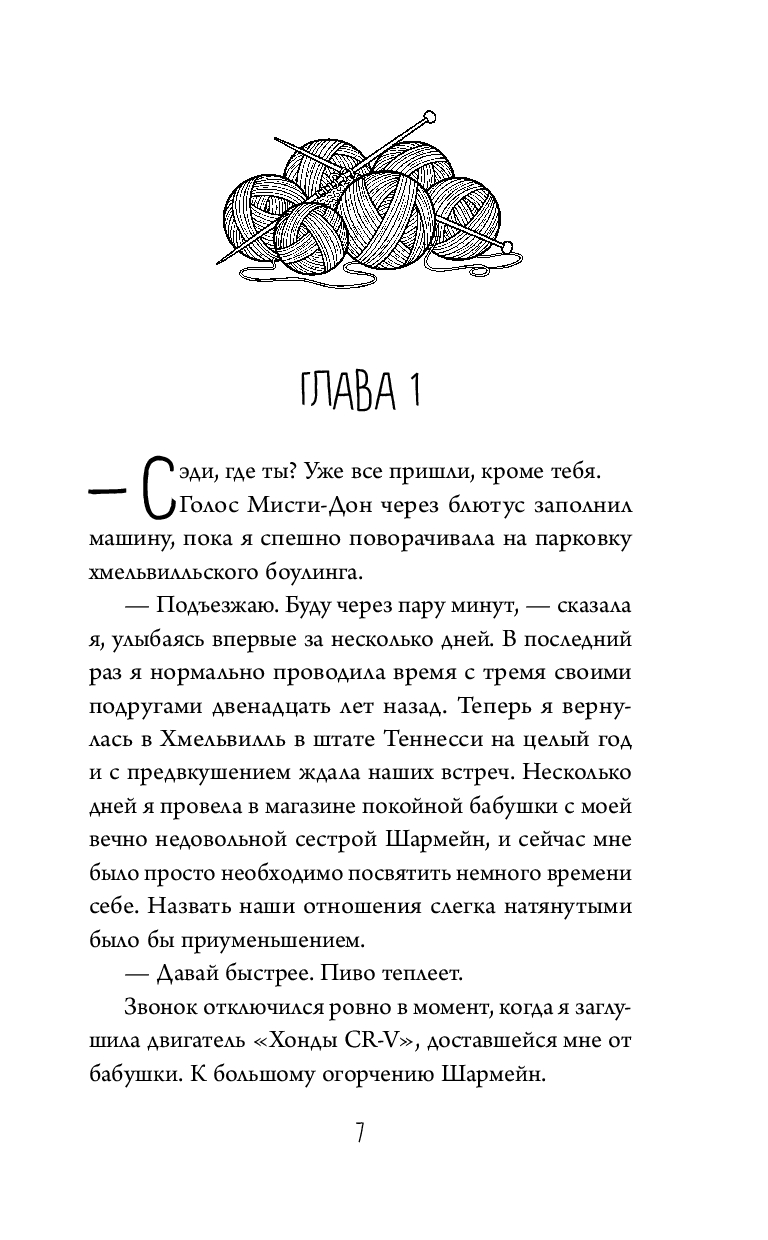 ГЛАВА 1

— Сэди, где ты? Уже все пришли, кроме тебя.

Голос Мисти-Дон через блютус заполнил машину, пока я спешно поворачивала на парковку хмельвилльского боулинга.

— Подъезжаю. Буду через пару минут, — сказала я, улыбаясь впервые за несколько дней. В последний раз я нормально проводила время с тремя своими подругами двенадцать лет назад. Теперь я вернулась в Хмельвилль в штате Теннесси на целый год и с предвкушением ждала наших встреч. Несколько дней я провела в магазине покойной бабушки с моей вечно недовольной сестрой Шармейн, и сейчас мне было просто необходимо посвятить немного времени себе. Назвать наши отношения слегка натянутыми было бы приуменьшением.

— Давай быстрее. Пиво теплеет.

Звонок отключился ровно в момент, когда я заглушила двигатель «Хонды CR-V», доставшейся мне от бабушки. К большому огорчению Шармейн.

7